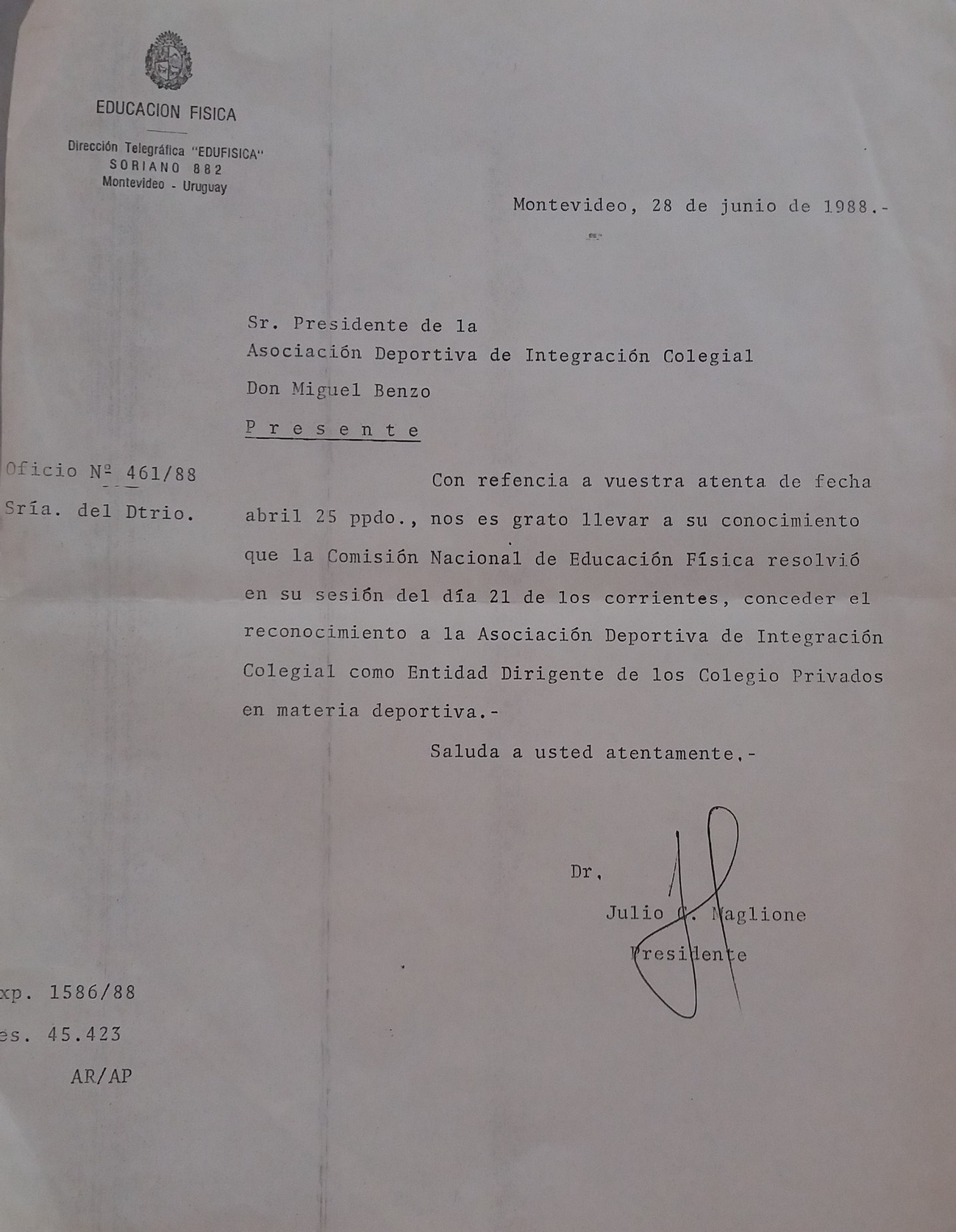 EDUCACION FISICA

Dirección Telegráfica "EDUFISICA"
SORIANO 882
Montevideo - Uruguay

Montevideo, 28 de junio de 1988.-

Sr. Presidente de la
Asociación Deportiva de Integración Colegial
Don Miguel Benzo
P r e s e n t e

Oficio Nº 461/88
Sría. del Dtrio.

Con refencia a vuestra atenta de fecha abril 25 ppdo., nos es grato llevar a su conocimiento que la Comisión Nacional de Educación Física resolvió en su sesión del día 21 de los corrientes, conceder el reconocimiento a la Asociación Deportiva de Integración Colegial como Entidad Dirigente de los Colegio Privados en materia deportiva.-

Saluda a usted atentamente.-

Dr.
Julio C. Maglione
Presidente

xp. 1586/88
es. 45.423
AR/AP